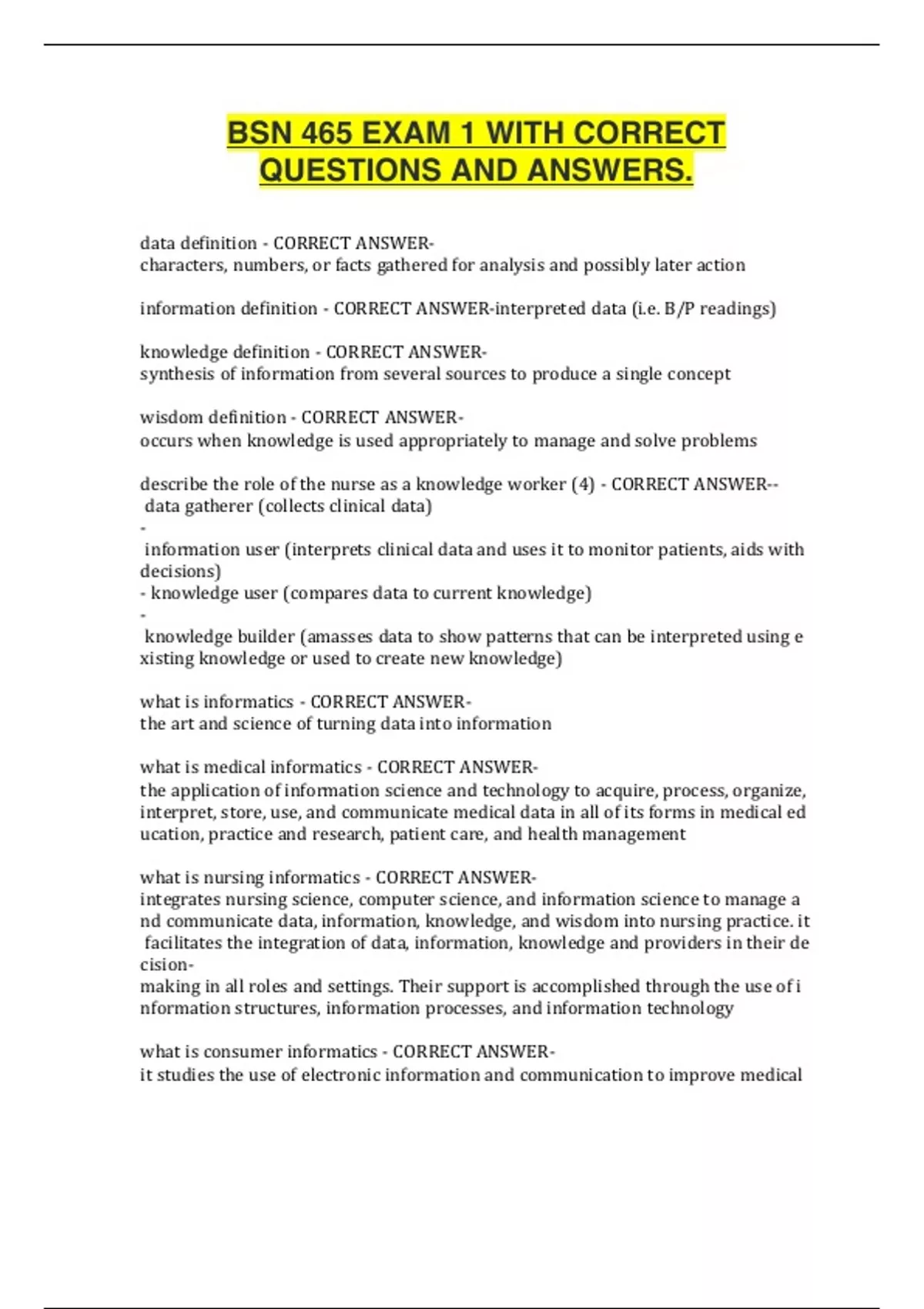 BSN 465 EXAM 1 WITH CORRECT QUESTIONS AND ANSWERS.

data definition - CORRECT ANSWER-
characters, numbers, or facts gathered for analysis and possibly later action

information definition - CORRECT ANSWER-interpreted data (i.e. B/P readings)

knowledge definition - CORRECT ANSWER-
synthesis of information from several sources to produce a single concept

wisdom definition - CORRECT ANSWER-
occurs when knowledge is used appropriately to manage and solve problems

describe the role of the nurse as a knowledge worker (4) - CORRECT ANSWER--
data gatherer (collects clinical data)
-
information user (interprets clinical data and uses it to monitor patients, aids with decisions)
- knowledge user (compares data to current knowledge)
-
knowledge builder (amasses data to show patterns that can be interpreted using e xisting knowledge or used to create new knowledge)

what is informatics - CORRECT ANSWER-
the art and science of turning data into information

what is medical informatics - CORRECT ANSWER-
the application of information science and technology to acquire, process, organize, interpret, store, use, and communicate medical data in all of its forms in medical ed ucation, practice and research, patient care, and health management

what is nursing informatics - CORRECT ANSWER-
integrates nursing science, computer science, and information science to manage a nd communicate data, information, knowledge, and wisdom into nursing practice. it facilitates the integration of data, information, knowledge and providers in their de cision-
making in all roles and settings. Their support is accomplished through the use of i nformation structures, information processes, and information technology

what is consumer informatics - CORRECT ANSWER-
it studies the use of electronic information and communication to improve medical